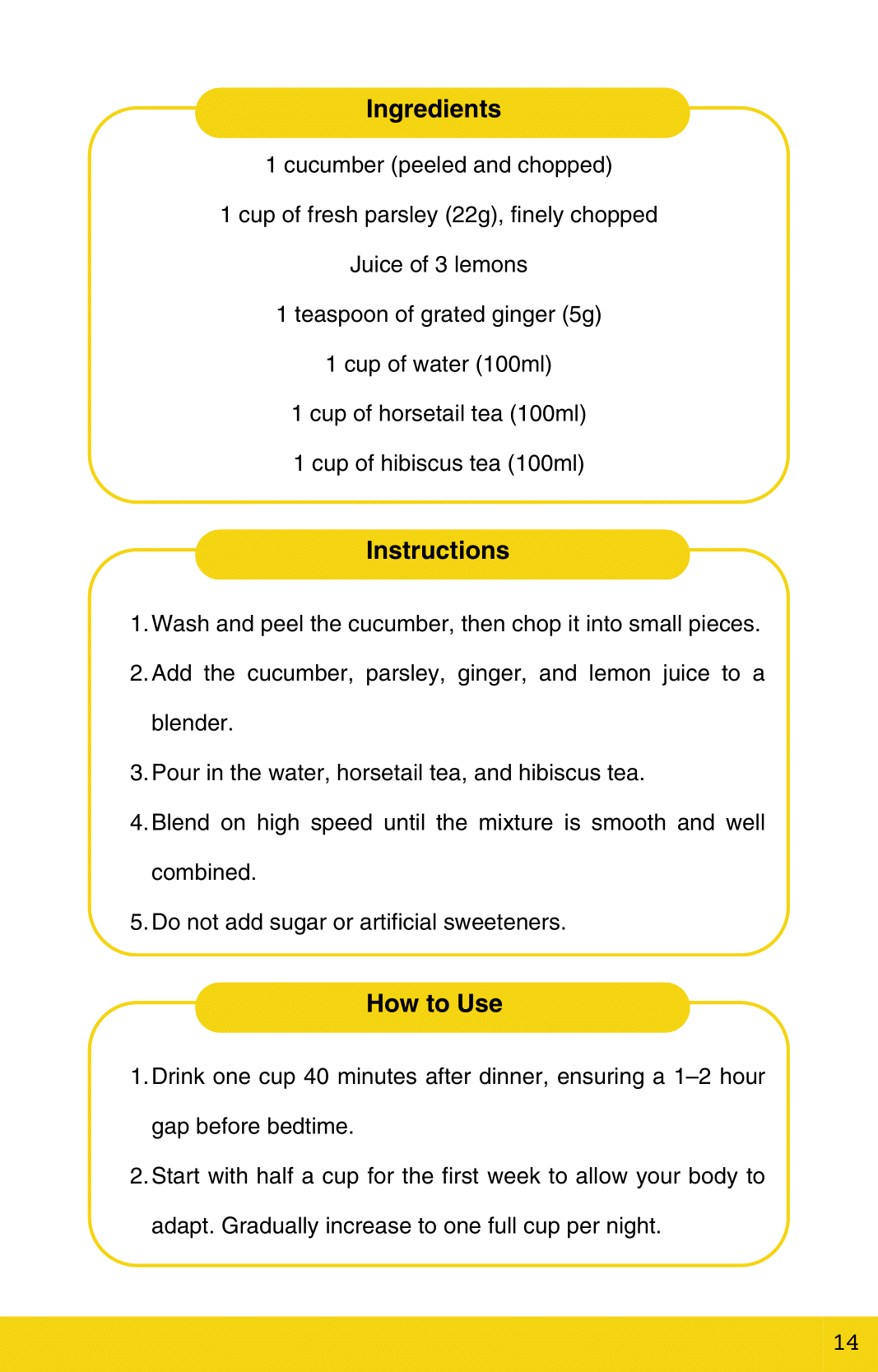 Ingredients

1 cucumber (peeled and chopped)

1 cup of fresh parsley (22g), finely chopped

Juice of 3 lemons

1 teaspoon of grated ginger (5g)

1 cup of water (100ml)

1 cup of horsetail tea (100ml)

1 cup of hibiscus tea (100ml)

Instructions

1. Wash and peel the cucumber, then chop it into small pieces.
2. Add the cucumber, parsley, ginger, and lemon juice to a blender.
3. Pour in the water, horsetail tea, and hibiscus tea.
4. Blend on high speed until the mixture is smooth and well combined.
5. Do not add sugar or artificial sweeteners.

How to Use

1. Drink one cup 40 minutes after dinner, ensuring a 1–2 hour gap before bedtime.
2. Start with half a cup for the first week to allow your body to adapt. Gradually increase to one full cup per night.

14